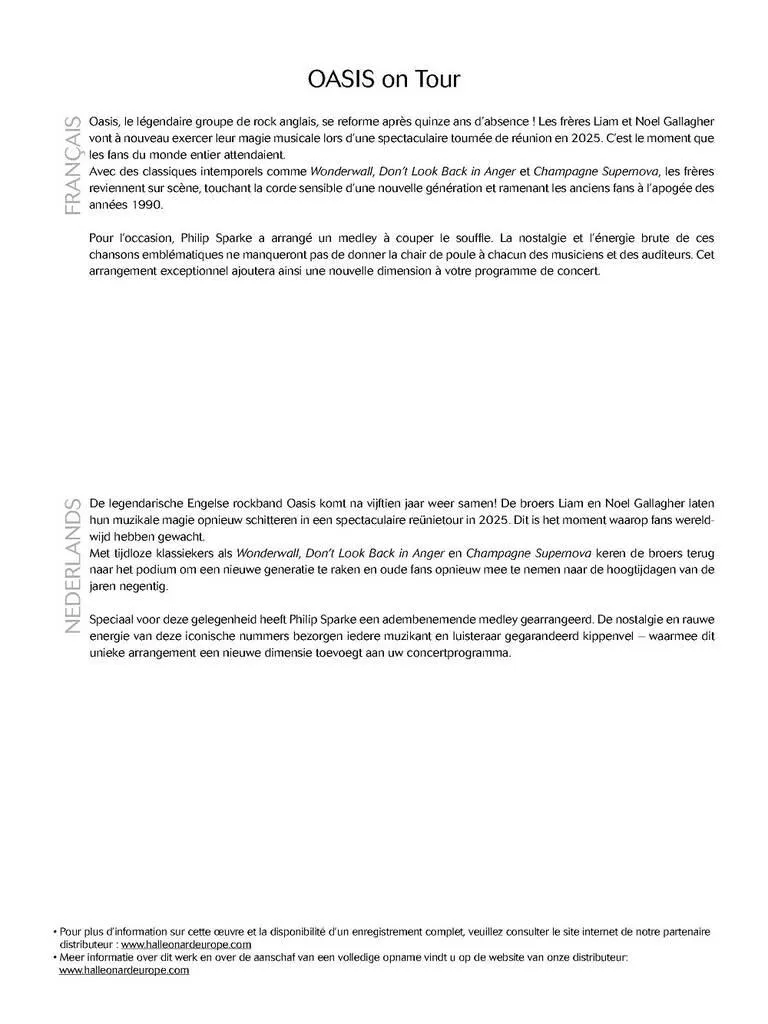 OASIS on Tour

FRANÇAIS

Oasis, le légendaire groupe de rock anglais, se reforme après quinze ans d'absence ! Les frères Liam et Noel Gallagher vont à nouveau exercer leur magie musicale lors d'une spectaculaire tournée de réunion en 2025. C'est le moment que les fans du monde entier attendaient.
Avec des classiques intemporels comme Wonderwall, Don't Look Back in Anger et Champagne Supernova, les frères reviennent sur scène, touchant la corde sensible d'une nouvelle génération et ramenant les anciens fans à l'apogée des années 1990.

Pour l'occasion, Philip Sparke a arrangé un medley à couper le souffle. La nostalgie et l'énergie brute de ces chansons emblématiques ne manqueront pas de donner la chair de poule à chacun des musiciens et des auditeurs. Cet arrangement exceptionnel ajoutera ainsi une nouvelle dimension à votre programme de concert.

NEDERLANDS

De legendarische Engelse rockband Oasis komt na vijftien jaar weer samen! De broers Liam en Noel Gallagher laten hun muzikale magie opnieuw schitteren in een spectaculaire reünietour in 2025. Dit is het moment waarop fans wereldwijd hebben gewacht.
Met tijdloze klassiekers als Wonderwall, Don't Look Back in Anger en Champagne Supernova keren de broers terug naar het podium om een nieuwe generatie te raken en oude fans opnieuw mee te nemen naar de hoogtijdagen van de jaren negentig.

Speciaal voor deze gelegenheid heeft Philip Sparke een adembenemende medley gearrangeerd. De nostalgie en rauwe energie van deze iconische nummers bezorgen iedere muzikant en luisteraar gegarandeerd kippenvel – waarmee dit unieke arrangement een nieuwe dimensie toevoegt aan uw concertprogramma.

• Pour plus d'information sur cette œuvre et la disponibilité d'un enregistrement complet, veuillez consulter le site internet de notre partenaire distributeur : www.halleonardeurope.com
• Meer informatie over dit werk en over de aanschaf van een volledige opname vindt u op de website van onze distributeur: www.halleonardeurope.com